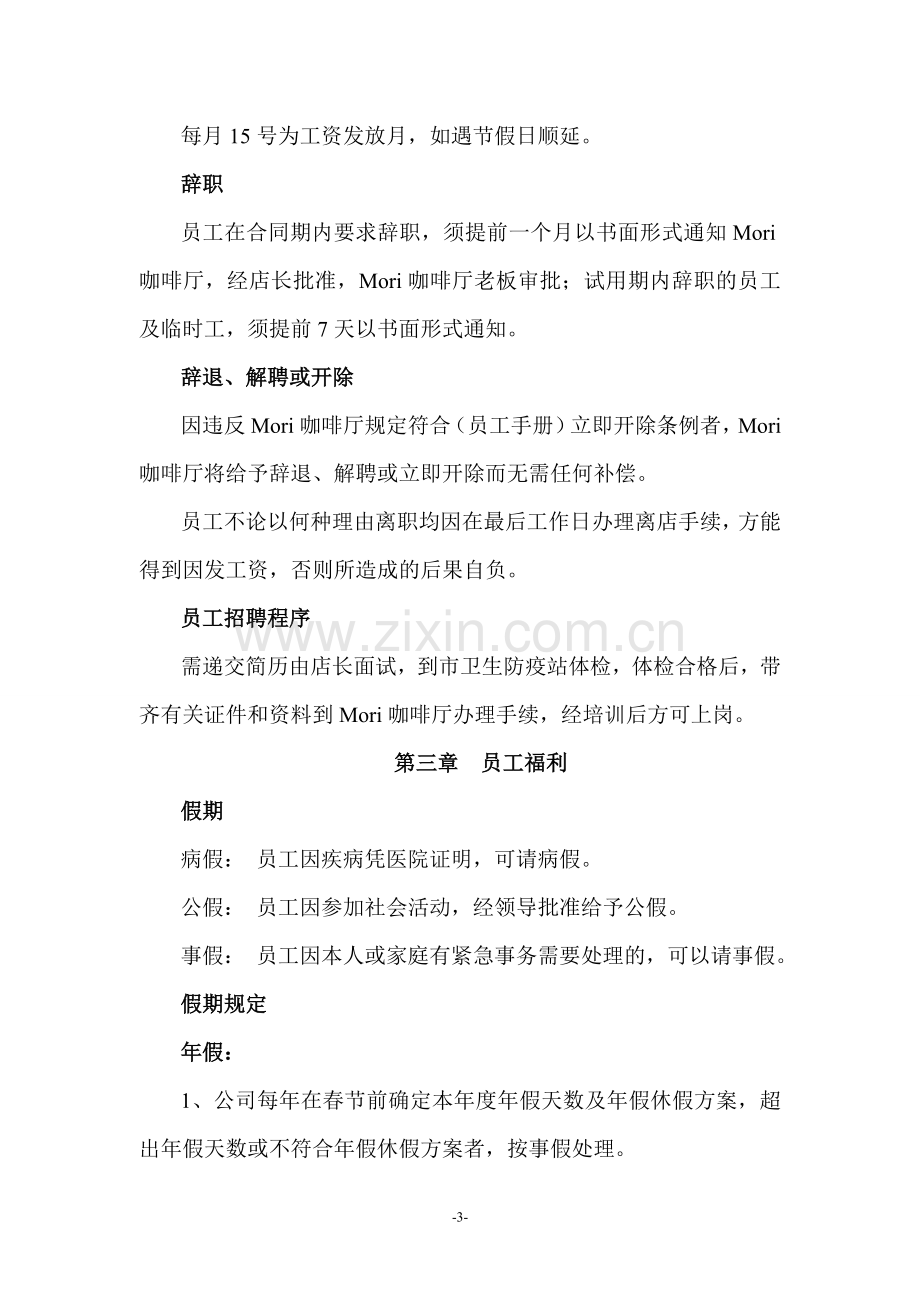 每月15号为工资发放月，如遇节假日顺延。

辞职

员工在合同期内要求辞职，须提前一个月以书面形式通知Mori咖啡厅，经店长批准，Mori咖啡厅老板审批；试用期内辞职的员工及临时工，须提前7天以书面形式通知。

辞退、解聘或开除

因违反Mori咖啡厅规定符合（员工手册）立即开除条例者，Mori咖啡厅将给予辞退、解聘或立即开除而无需任何补偿。

员工不论以何种理由离职均因在最后工作日办理离店手续，方能得到因发工资，否则所造成的后果自负。

员工招聘程序

需递交简历由店长面试，到市卫生防疫站体检，体检合格后，带齐有关证件和资料到Mori咖啡厅办理手续，经培训后方可上岗。

第三章 员工福利

假期

病假： 员工因疾病凭医院证明，可请病假。

公假： 员工因参加社会活动，经领导批准给予公假。

事假： 员工因本人或家庭有紧急事务需要处理的，可以请事假。

假期规定

年假：

1、公司每年在春节前确定本年度年假天数及年假休假方案，超出年假天数或不符合年假休假方案者，按事假处理。

-3-

www.zixin.com.cn